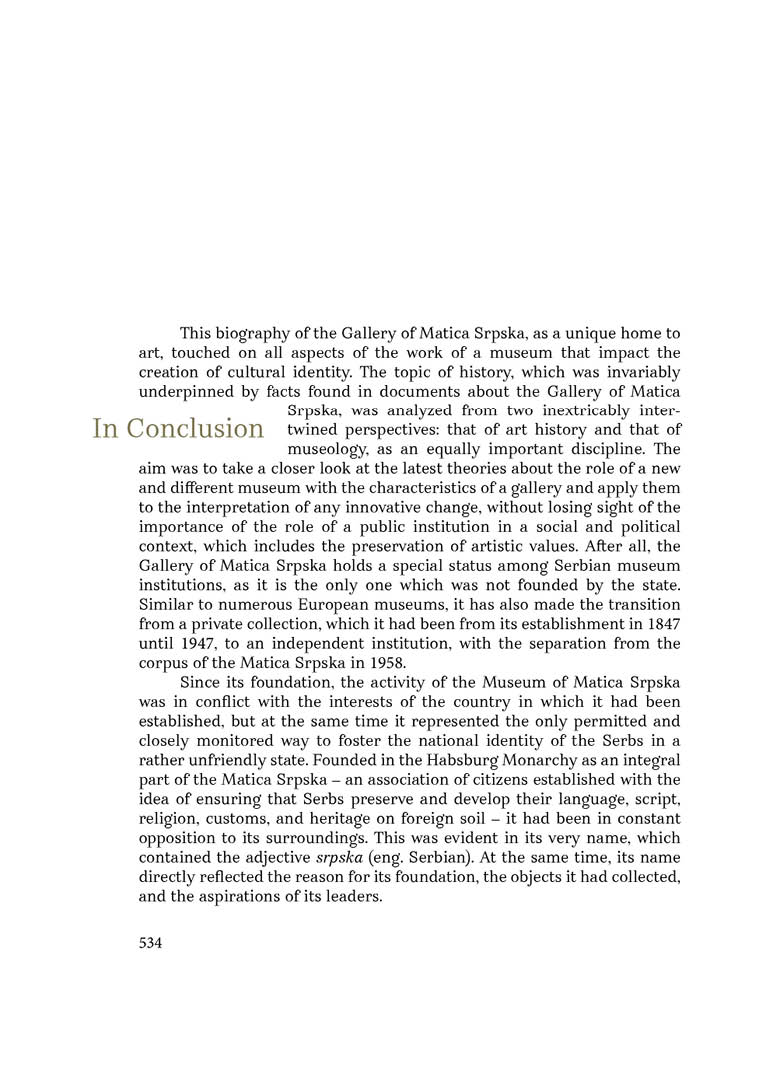 In Conclusion

This biography of the Gallery of Matica Srpska, as a unique home to art, touched on all aspects of the work of a museum that impact the creation of cultural identity. The topic of history, which was invariably underpinned by facts found in documents about the Gallery of Matica Srpska, was analyzed from two inextricably intertwined perspectives: that of art history and that of museology, as an equally important discipline. The aim was to take a closer look at the latest theories about the role of a new and different museum with the characteristics of a gallery and apply them to the interpretation of any innovative change, without losing sight of the importance of the role of a public institution in a social and political context, which includes the preservation of artistic values. After all, the Gallery of Matica Srpska holds a special status among Serbian museum institutions, as it is the only one which was not founded by the state. Similar to numerous European museums, it has also made the transition from a private collection, which it had been from its establishment in 1847 until 1947, to an independent institution, with the separation from the corpus of the Matica Srpska in 1958.

Since its foundation, the activity of the Museum of Matica Srpska was in conflict with the interests of the country in which it had been established, but at the same time it represented the only permitted and closely monitored way to foster the national identity of the Serbs in a rather unfriendly state. Founded in the Habsburg Monarchy as an integral part of the Matica Srpska – an association of citizens established with the idea of ensuring that Serbs preserve and develop their language, script, religion, customs, and heritage on foreign soil – it had been in constant opposition to its surroundings. This was evident in its very name, which contained the adjective srpska (eng. Serbian). At the same time, its name directly reflected the reason for its foundation, the objects it had collected, and the aspirations of its leaders.

534